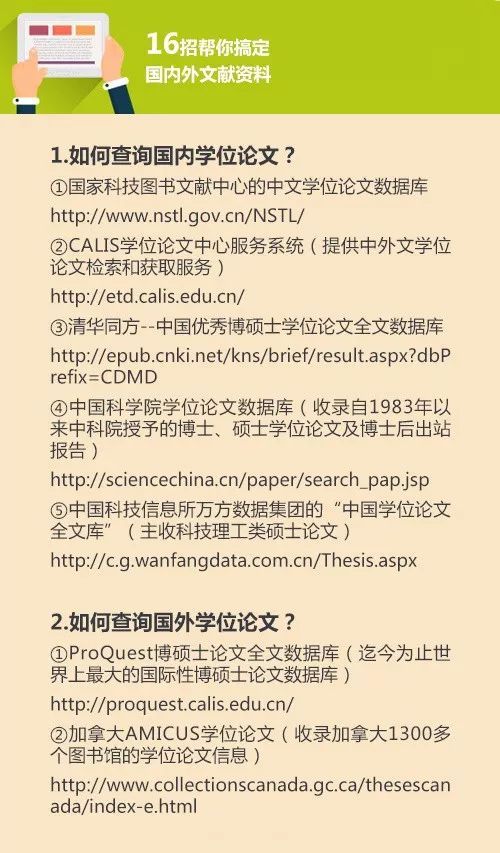 16招帮你搞定
国内外文献资料

1.如何查询国内学位论文？

①国家科技图书文献中心的中文学位论文数据库

http://www.nstl.gov.cn/NSTL/

②CALIS学位论文中心服务系统（提供中外文学位论文检索和获取服务）

http://etd.calis.edu.cn/

③清华同方--中国优秀博硕士学位论文全文数据库

http://epub.cnki.net/kns/brief/result.aspx?dbPrefix=CDMD

④中国科学院学位论文数据库（收录自1983年以来中科院授予的博士、硕士学位论文及博士后出站报告）

http://sciencechina.cn/paper/search_pap.jsp

⑤中国科技信息所万方数据集团的“中国学位论文全文库”（主收科技理工类硕士论文）

http://c.g.wanfangdata.com.cn/Thesis.aspx

2.如何查询国外学位论文？

①ProQuest博硕士论文全文数据库（迄今为止世界上最大的国际性博硕士论文数据库）

http://proquest.calis.edu.cn/

②加拿大AMICUS学位论文（收录加拿大1300多个图书馆的学位论文信息）

http://www.collectionscanada.gc.ca/thesescanada/index-e.html